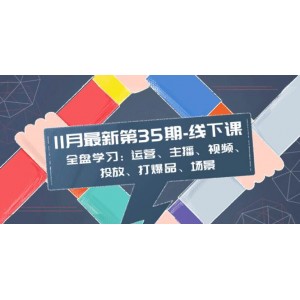 11月最新第35期-线下课

全盘学习：运营、主播、视频、投放、打爆品、场景